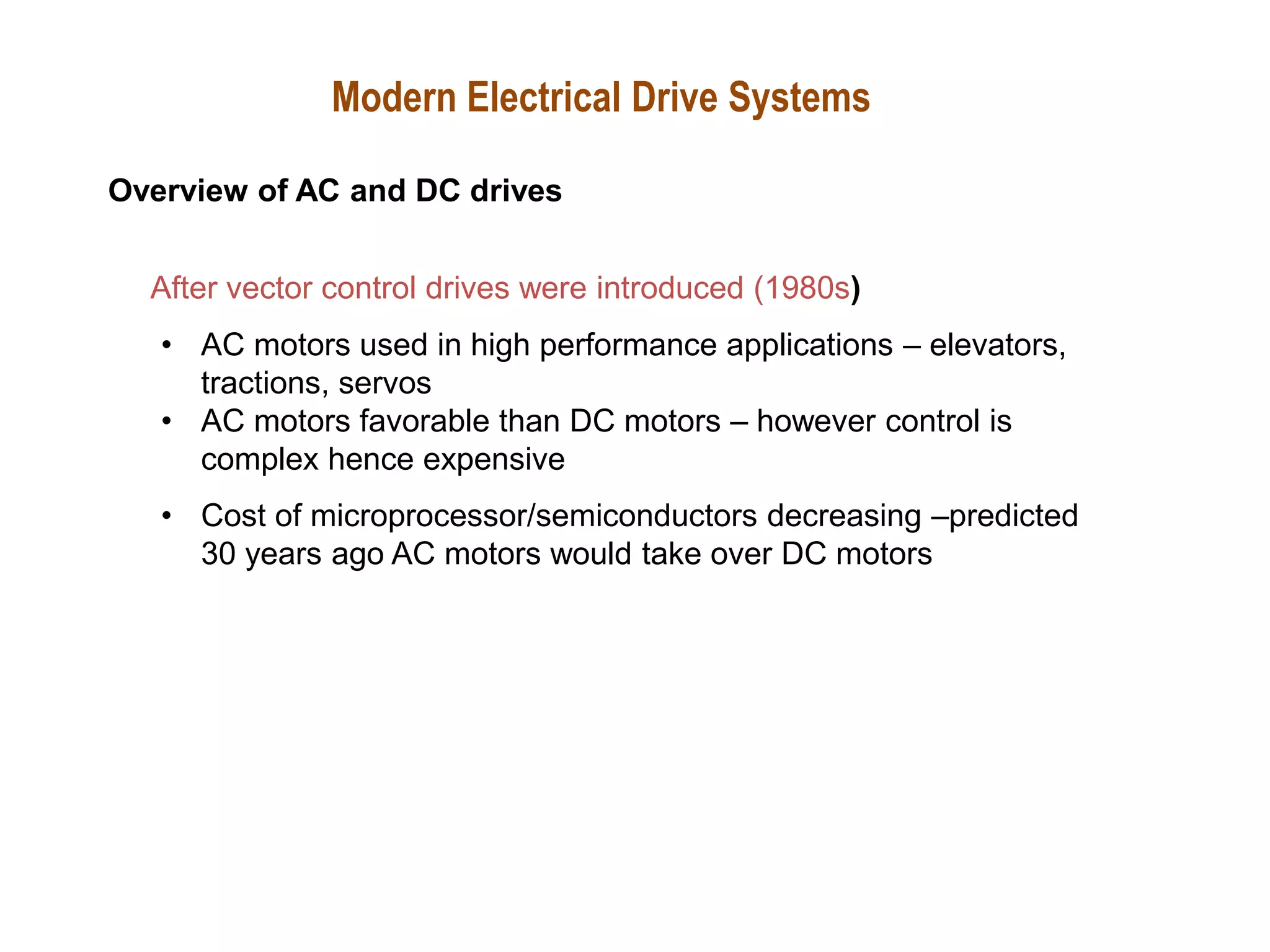 Modern Electrical Drive Systems

Overview of AC and DC drives

After vector control drives were introduced (1980s)

• AC motors used in high performance applications – elevators, tractions, servos
• AC motors favorable than DC motors – however control is complex hence expensive

• Cost of microprocessor/semiconductors decreasing –predicted 30 years ago AC motors would take over DC motors